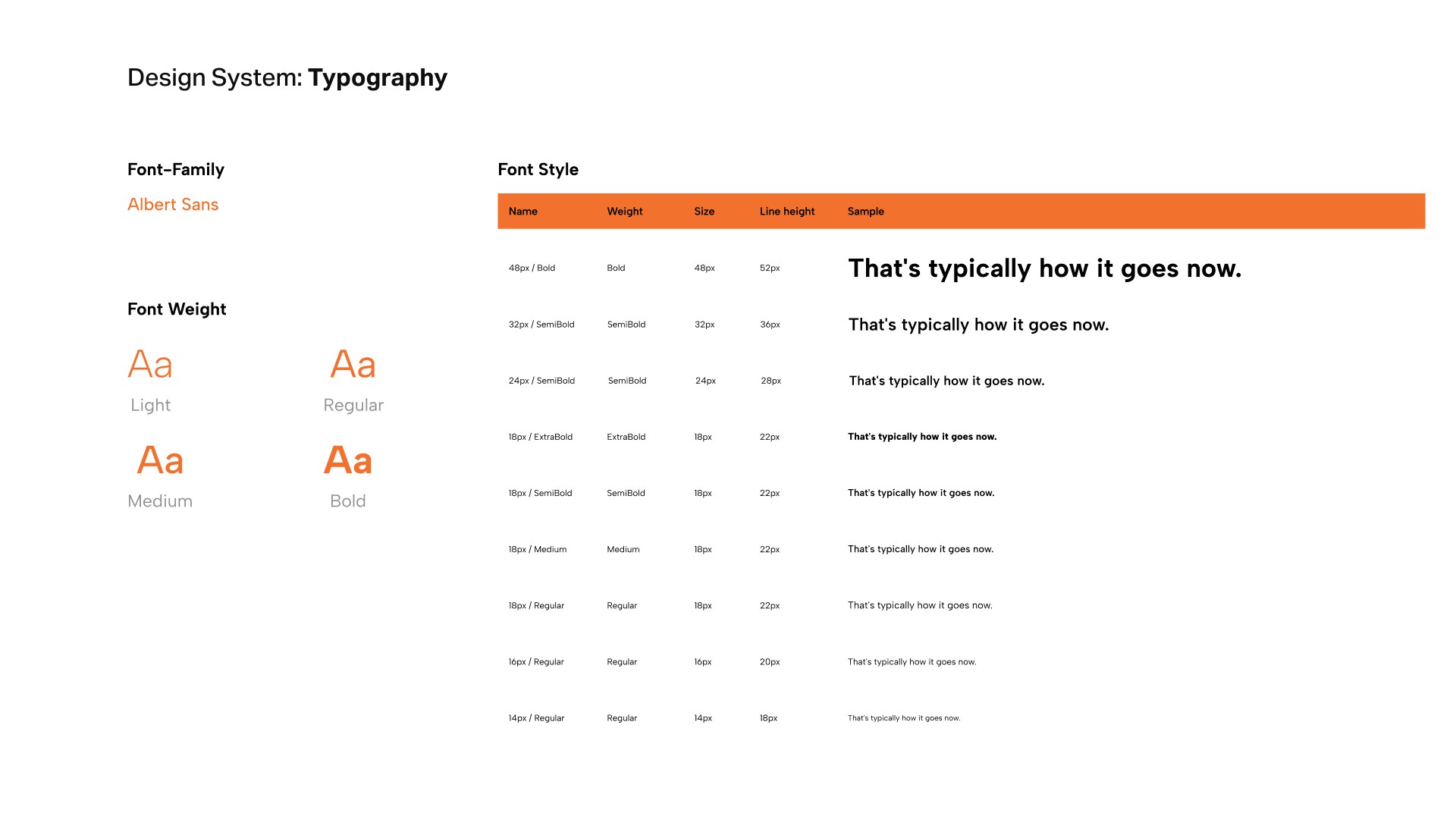 Design System: Typography

Font-Family

Albert Sans

Font Weight

Aa
Light

Aa
Regular

Aa
Medium

Aa
Bold

Font Style

| Name | Weight | Size | Line height | Sample |
|---|---|---|---|---|
| 48px / Bold | Bold | 48px | 52px | That's typically how it goes now. |
| 32px / SemiBold | SemiBold | 32px | 36px | That's typically how it goes now. |
| 24px / SemiBold | SemiBold | 24px | 28px | That's typically how it goes now. |
| 18px / ExtraBold | ExtraBold | 18px | 22px | That's typically how it goes now. |
| 18px / SemiBold | SemiBold | 18px | 22px | That's typically how it goes now. |
| 18px / Medium | Medium | 18px | 22px | That's typically how it goes now. |
| 18px / Regular | Regular | 18px | 22px | That's typically how it goes now. |
| 16px / Regular | Regular | 16px | 20px | That's typically how it goes now. |
| 14px / Regular | Regular | 14px | 18px | That's typically how it goes now. |